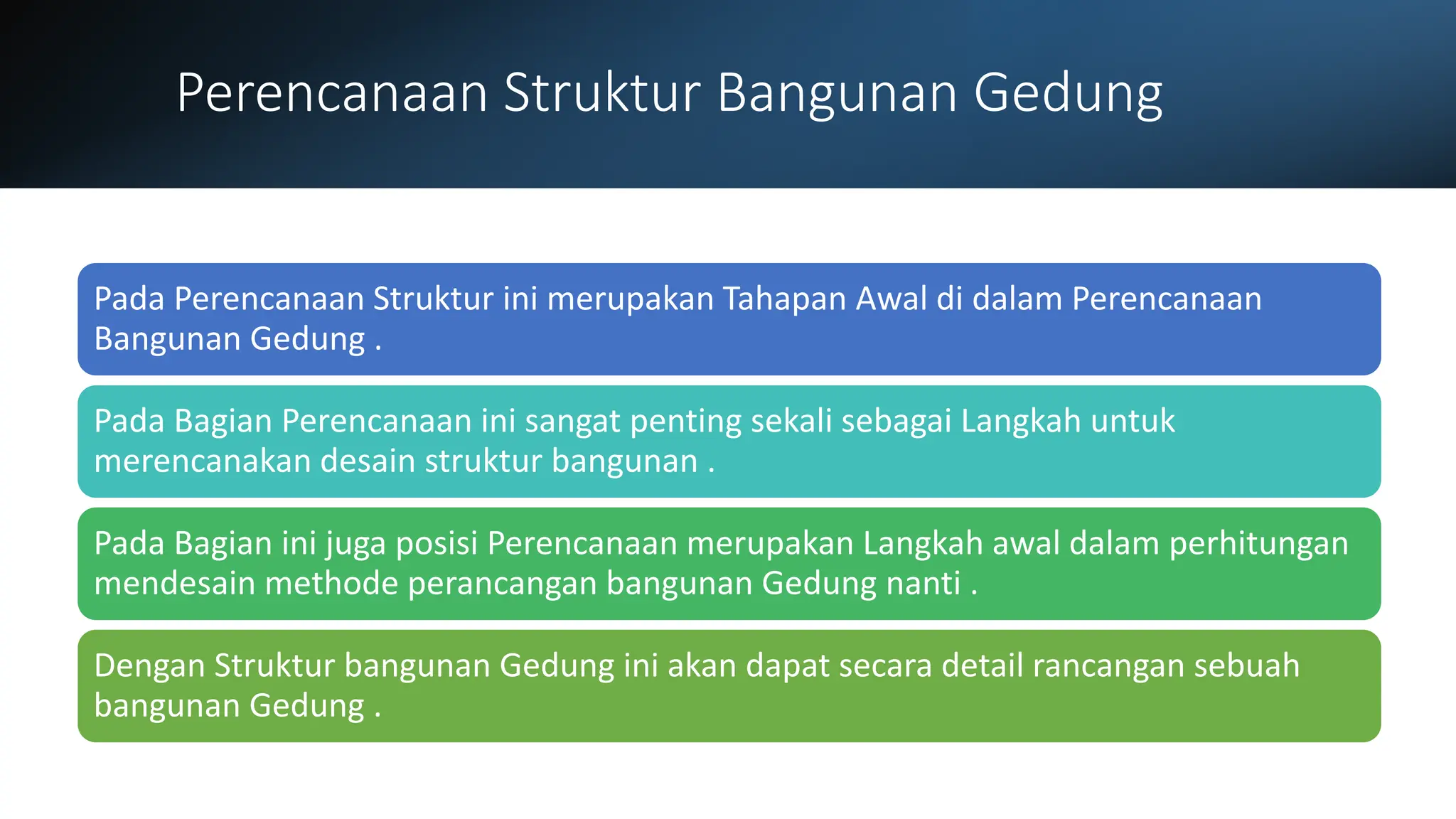 Perencanaan Struktur Bangunan Gedung

Pada Perencanaan Struktur ini merupakan Tahapan Awal di dalam Perencanaan Bangunan Gedung .

Pada Bagian Perencanaan ini sangat penting sekali sebagai Langkah untuk merencanakan desain struktur bangunan .

Pada Bagian ini juga posisi Perencanaan merupakan Langkah awal dalam perhitungan mendesain methode perancangan bangunan Gedung nanti .

Dengan Struktur bangunan Gedung ini akan dapat secara detail rancangan sebuah bangunan Gedung .